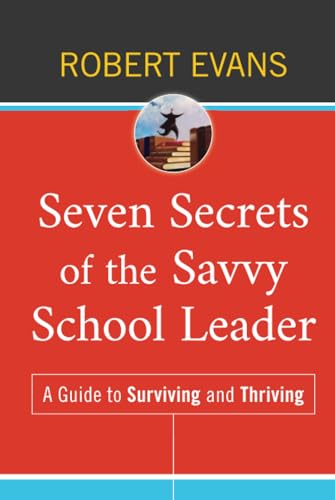 ROBERT EVANS

Seven Secrets of the Savvy School Leader

A Guide to Surviving and Thriving